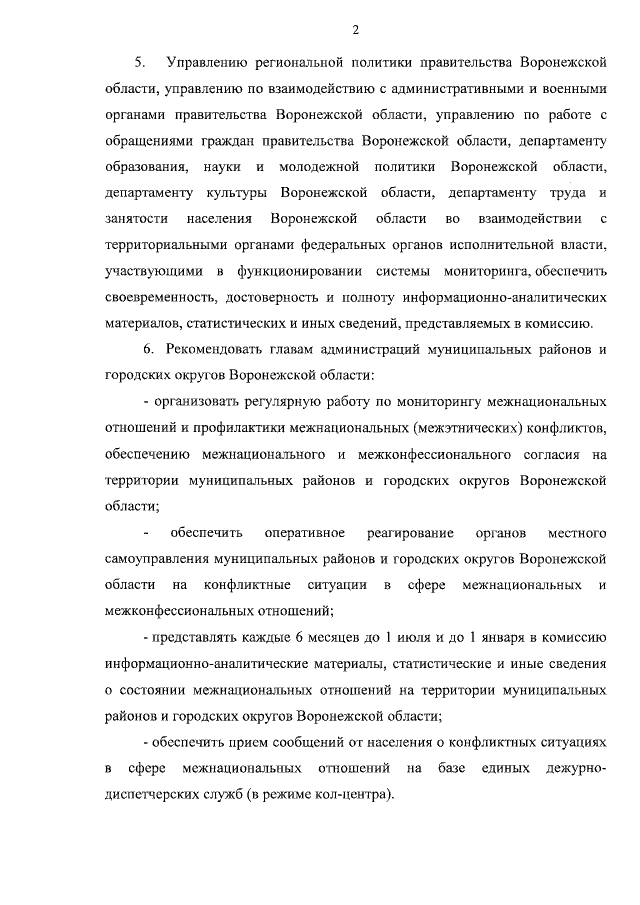 2

5. Управлению региональной политики правительства Воронежской области, управлению по взаимодействию с административными и военными органами правительства Воронежской области, управлению по работе с обращениями граждан правительства Воронежской области, департаменту образования, науки и молодежной политики Воронежской области, департаменту культуры Воронежской области, департаменту труда и занятости населения Воронежской области во взаимодействии с территориальными органами федеральных органов исполнительной власти, участвующими в функционировании системы мониторинга, обеспечить своевременность, достоверность и полноту информационно-аналитических материалов, статистических и иных сведений, представляемых в комиссию.

6. Рекомендовать главам администраций муниципальных районов и городских округов Воронежской области:

- организовать регулярную работу по мониторингу межнациональных отношений и профилактики межнациональных (межэтнических) конфликтов, обеспечению межнационального и межконфессионального согласия на территории муниципальных районов и городских округов Воронежской области;

- обеспечить оперативное реагирование органов местного самоуправления муниципальных районов и городских округов Воронежской области на конфликтные ситуации в сфере межнациональных и межконфессиональных отношений;

- представлять каждые 6 месяцев до 1 июля и до 1 января в комиссию информационно-аналитические материалы, статистические и иные сведения о состоянии межнациональных отношений на территории муниципальных районов и городских округов Воронежской области;

- обеспечить прием сообщений от населения о конфликтных ситуациях в сфере межнациональных отношений на базе единых дежурно-диспетчерских служб (в режиме кол-центра).